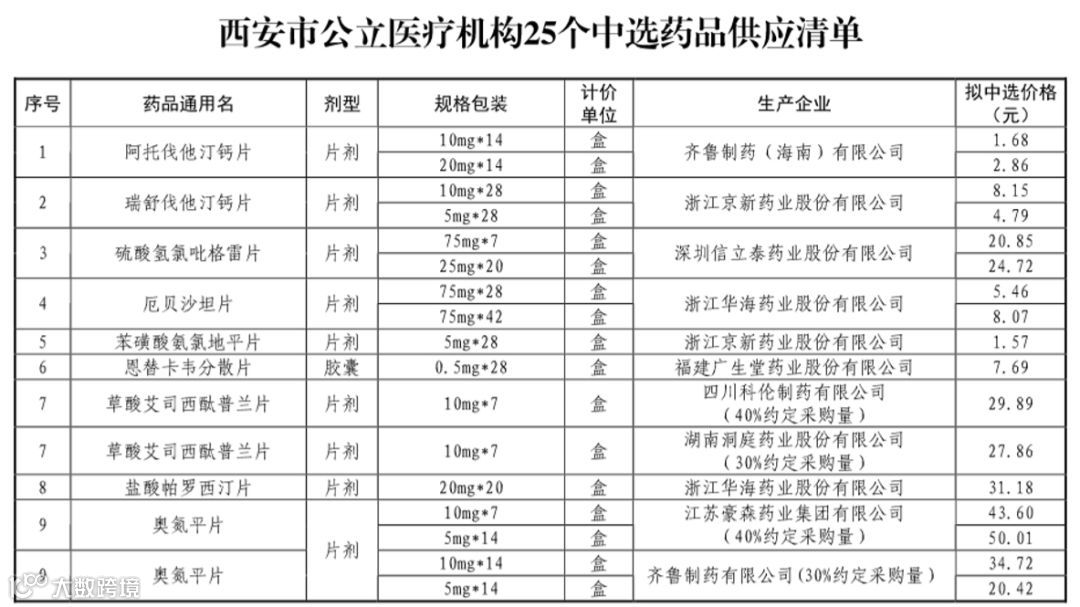 西安市公立医疗机构25个中选药品供应清单

| 序号 | 药品通用名 | 剂型 | 规格包装 | 计价单位 | 生产企业 | 拟中选价格（元） |
|---|---|---|---|---|---|---|
| 1 | 阿托伐他汀钙片 | 片剂 | 10mg*14 | 盒 | 齐鲁制药（海南）有限公司 | 1.68 |
|  |  |  | 20mg*14 | 盒 |  | 2.86 |
| 2 | 瑞舒伐他汀钙片 | 片剂 | 10mg*28 | 盒 | 浙江京新药业股份有限公司 | 8.15 |
|  |  |  | 5mg*28 | 盒 |  | 4.79 |
| 3 | 硫酸氢氯吡格雷片 | 片剂 | 75mg*7 | 盒 | 深圳信立泰药业股份有限公司 | 20.85 |
|  |  |  | 25mg*20 | 盒 |  | 24.72 |
| 4 | 厄贝沙坦片 | 片剂 | 75mg*28 | 盒 | 浙江华海药业股份有限公司 | 5.46 |
|  |  |  | 75mg*42 | 盒 |  | 8.07 |
| 5 | 苯磺酸氨氯地平片 | 片剂 | 5mg*28 | 盒 | 浙江京新药业股份有限公司 | 1.57 |
| 6 | 恩替卡韦分散片 | 胶囊 | 0.5mg*28 | 盒 | 福建广生堂药业股份有限公司 | 7.69 |
| 7 | 草酸艾司西酞普兰片 | 片剂 | 10mg*7 | 盒 | 四川科伦制药有限公司（40%约定采购量） | 29.89 |
| 7 | 草酸艾司西酞普兰片 | 片剂 | 10mg*7 | 盒 | 湖南洞庭药业股份有限公司（30%约定采购量） | 27.86 |
| 8 | 盐酸帕罗西汀片 | 片剂 | 20mg*20 | 盒 | 浙江华海药业股份有限公司 | 31.18 |
| 9 | 奥氮平片 | 片剂 | 10mg*7 | 盒 | 江苏豪森药业集团有限公司（40%约定采购量） | 43.60 |
|  |  |  | 5mg*14 | 盒 |  | 50.01 |
| 9 | 奥氮平片 |  | 10mg*14 | 盒 | 齐鲁制药有限公司（30%约定采购量） | 34.72 |
|  |  |  | 5mg*14 | 盒 |  | 20.42 |

大数跨境